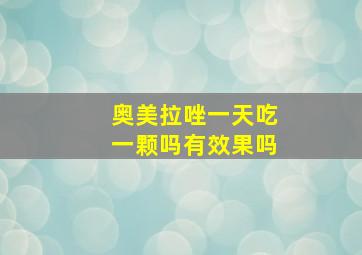 奥美拉唑一天吃一颗吗有效果吗